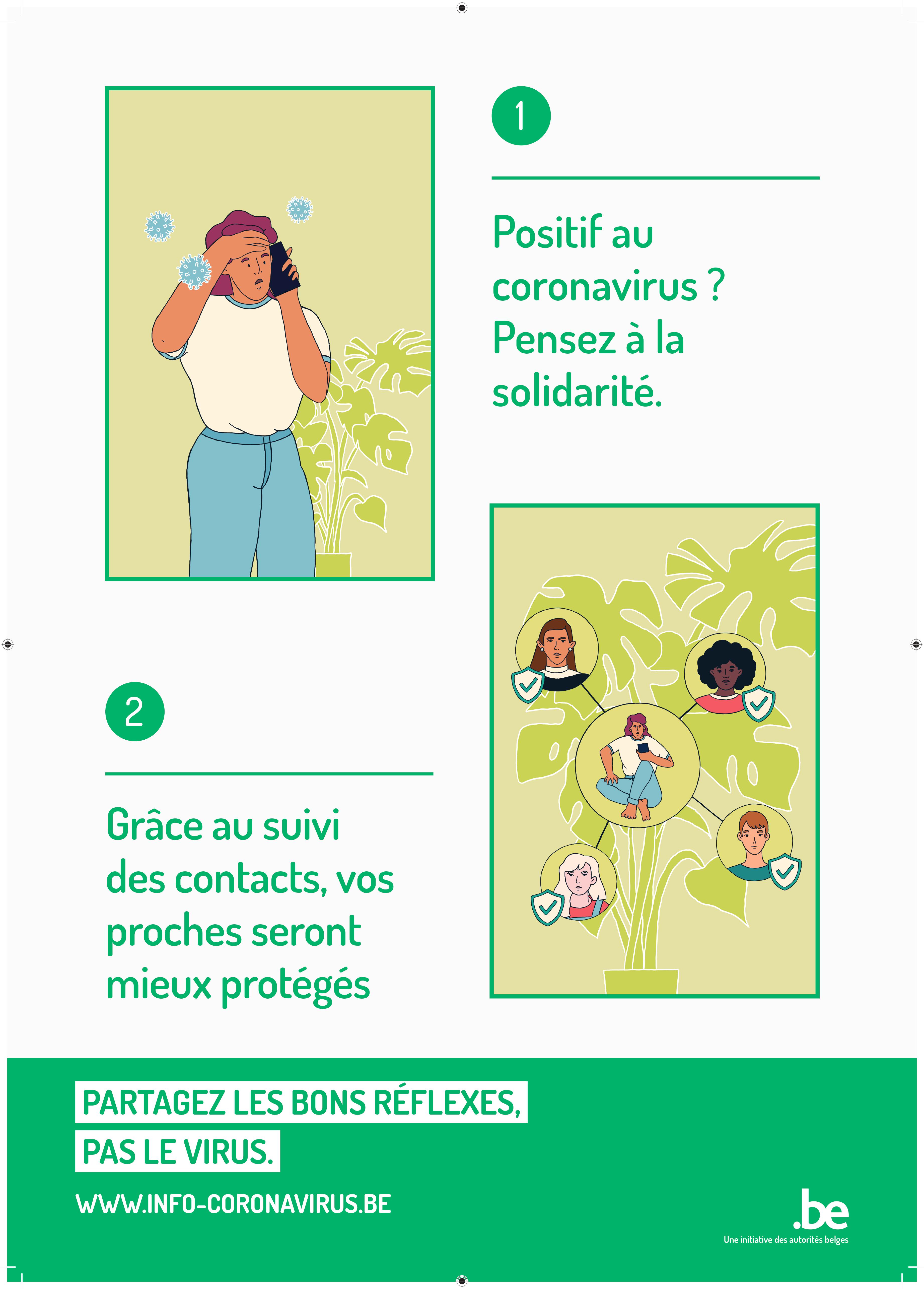 1

Positif au coronavirus ? Pensez à la solidarité.

2

Grâce au suivi des contacts, vos proches seront mieux protégés

PARTAGEZ LES BONS RÉFLEXES,
PAS LE VIRUS.

WWW.INFO-CORONAVIRUS.BE

.be
Une initiative des autorités belges